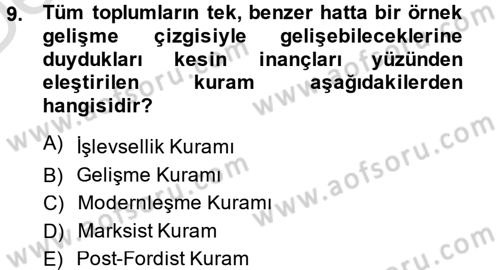 9. Tüm toplumların tek, benzer hatta bir örnek gelişme çizgisiyle gelişebileceklerine duydukları kesin inançları yüzünden eleştirilen kuram aşağıdakilerden hangisidir?

A) İşlevsellik Kuramı
B) Gelişme Kuramı
C) Modernleşme Kuramı
D) Marksist Kuram
E) Post-Fordist Kuram

www.aofsoru.com